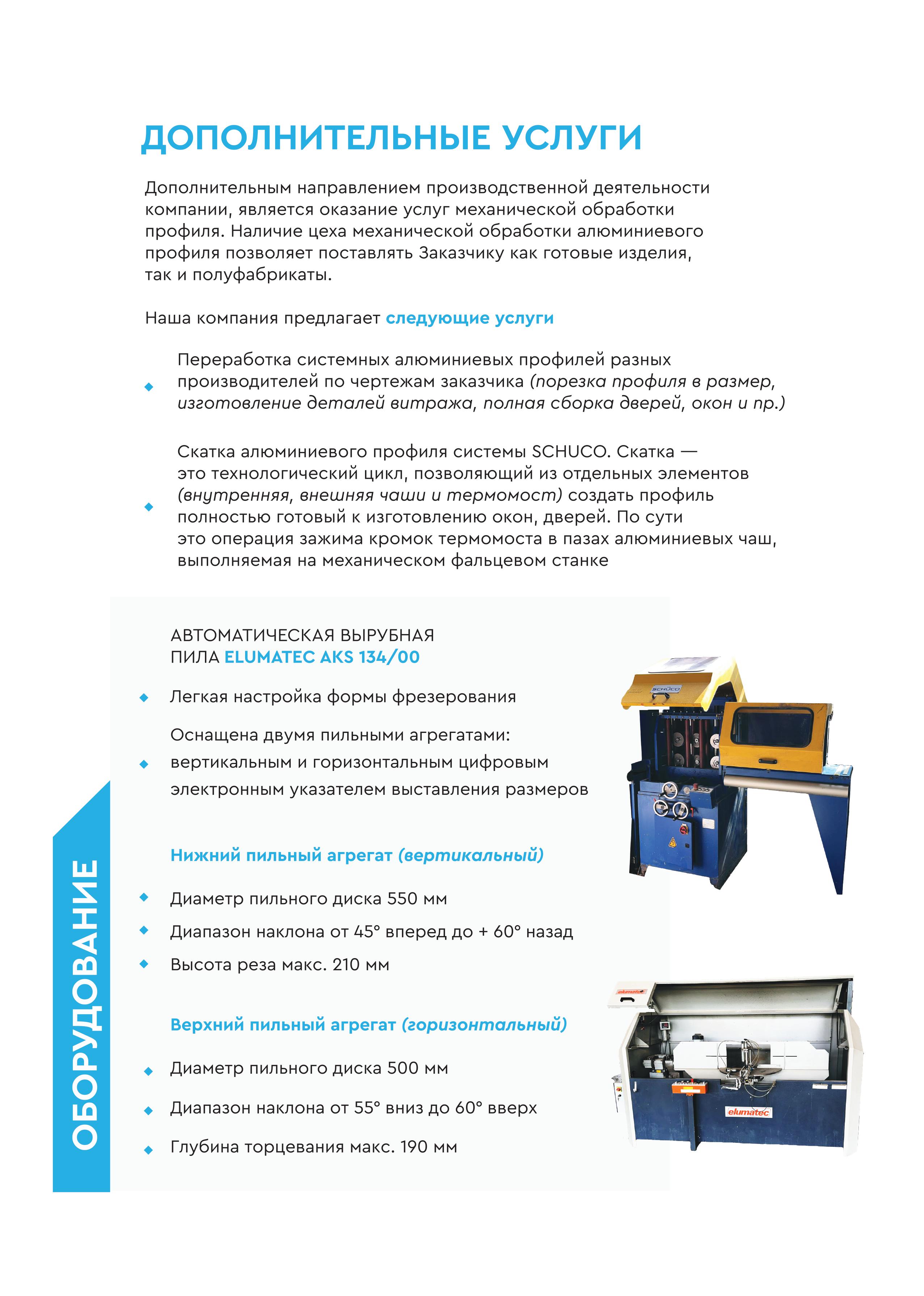 ДОПОЛНИТЕЛЬНЫЕ УСЛУГИ

Дополнительным направлением производственной деятельности компании, является оказание услуг механической обработки профиля. Наличие цеха механической обработки алюминиевого профиля позволяет поставлять Заказчику как готовые изделия, так и полуфабрикаты.

Наша компания предлагает следующие услуги

Переработка системных алюминиевых профилей разных производителей по чертежам заказчика (порезка профиля в размер, изготовление деталей витража, полная сборка дверей, окон и пр.)

Скатка алюминиевого профиля системы SCHUCO. Скатка — это технологический цикл, позволяющий из отдельных элементов (внутренняя, внешняя чаши и термомост) создать профиль полностью готовый к изготовлению окон, дверей. По сути это операция зажима кромок термомоста в пазах алюминиевых чаш, выполняемая на механическом фальцевом станке

ОБОРУДОВАНИЕ

АВТОМАТИЧЕСКАЯ ВЫРУБНАЯ ПИЛА ELUMATEC AKS 134/00

Легкая настройка формы фрезерования

Оснащена двумя пильными агрегатами: вертикальным и горизонтальным цифровым электронным указателем выставления размеров

Нижний пильный агрегат (вертикальный)

Диаметр пильного диска 550 мм

Диапазон наклона от 45° вперед до + 60° назад

Высота реза макс. 210 мм

Верхний пильный агрегат (горизонтальный)

Диаметр пильного диска 500 мм

Диапазон наклона от 55° вниз до 60° вверх

Глубина торцевания макс. 190 мм

SCHÜCO

elumatec

elumatec